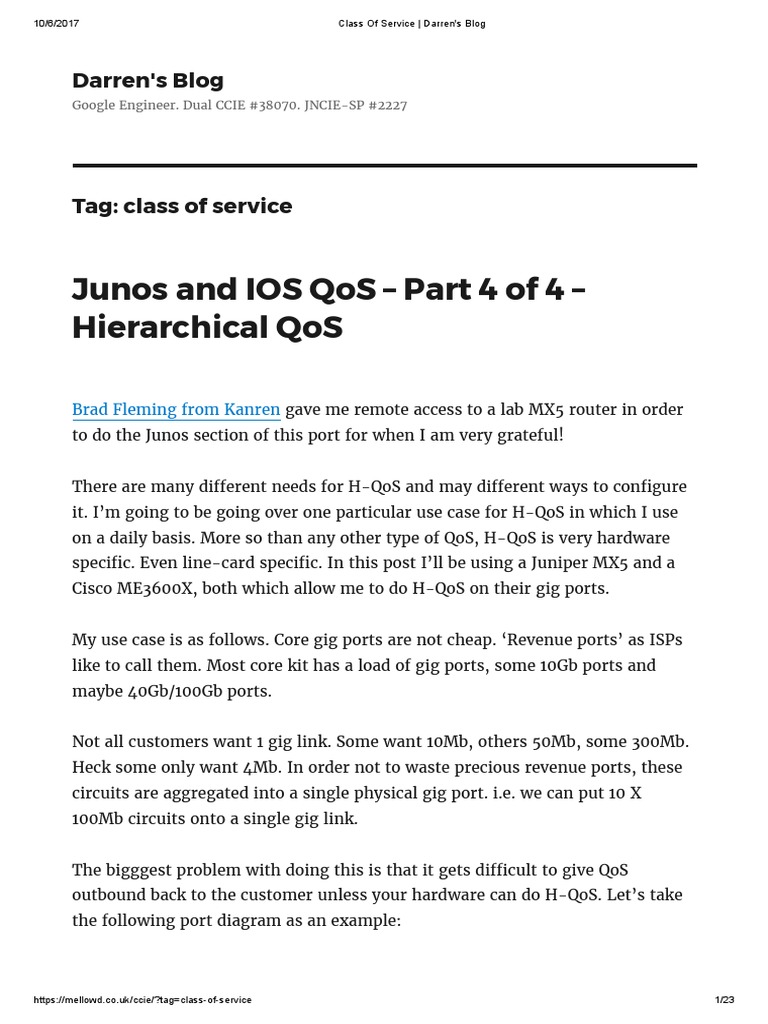 10/6/2017 Class Of Service | Darren's Blog

Darren's Blog

Google Engineer. Dual CCIE #38070. JNCIE-SP #2227

Tag: class of service

Junos and IOS QoS – Part 4 of 4 – Hierarchical QoS

Brad Fleming from Kanren gave me remote access to a lab MX5 router in order to do the Junos section of this port for when I am very grateful!

There are many different needs for H-QoS and may different ways to configure it. I'm going to be going over one particular use case for H-QoS in which I use on a daily basis. More so than any other type of QoS, H-QoS is very hardware specific. Even line-card specific. In this post I'll be using a Juniper MX5 and a Cisco ME3600X, both which allow me to do H-QoS on their gig ports.

My use case is as follows. Core gig ports are not cheap. 'Revenue ports' as ISPs like to call them. Most core kit has a load of gig ports, some 10Gb ports and maybe 40Gb/100Gb ports.

Not all customers want 1 gig link. Some want 10Mb, others 50Mb, some 300Mb. Heck some only want 4Mb. In order not to waste precious revenue ports, these circuits are aggregated into a single physical gig port. i.e. we can put 10 X 100Mb circuits onto a single gig link.

The biggest problem with doing this is that it gets difficult to give QoS outbound back to the customer unless your hardware can do H-QoS. Let's take the following port diagram as an example:

https://mellowd.co.uk/ccie/?tag=class-of-service 1/23